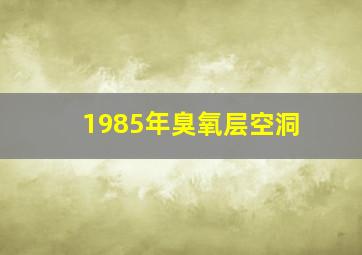 1985年臭氧层空洞